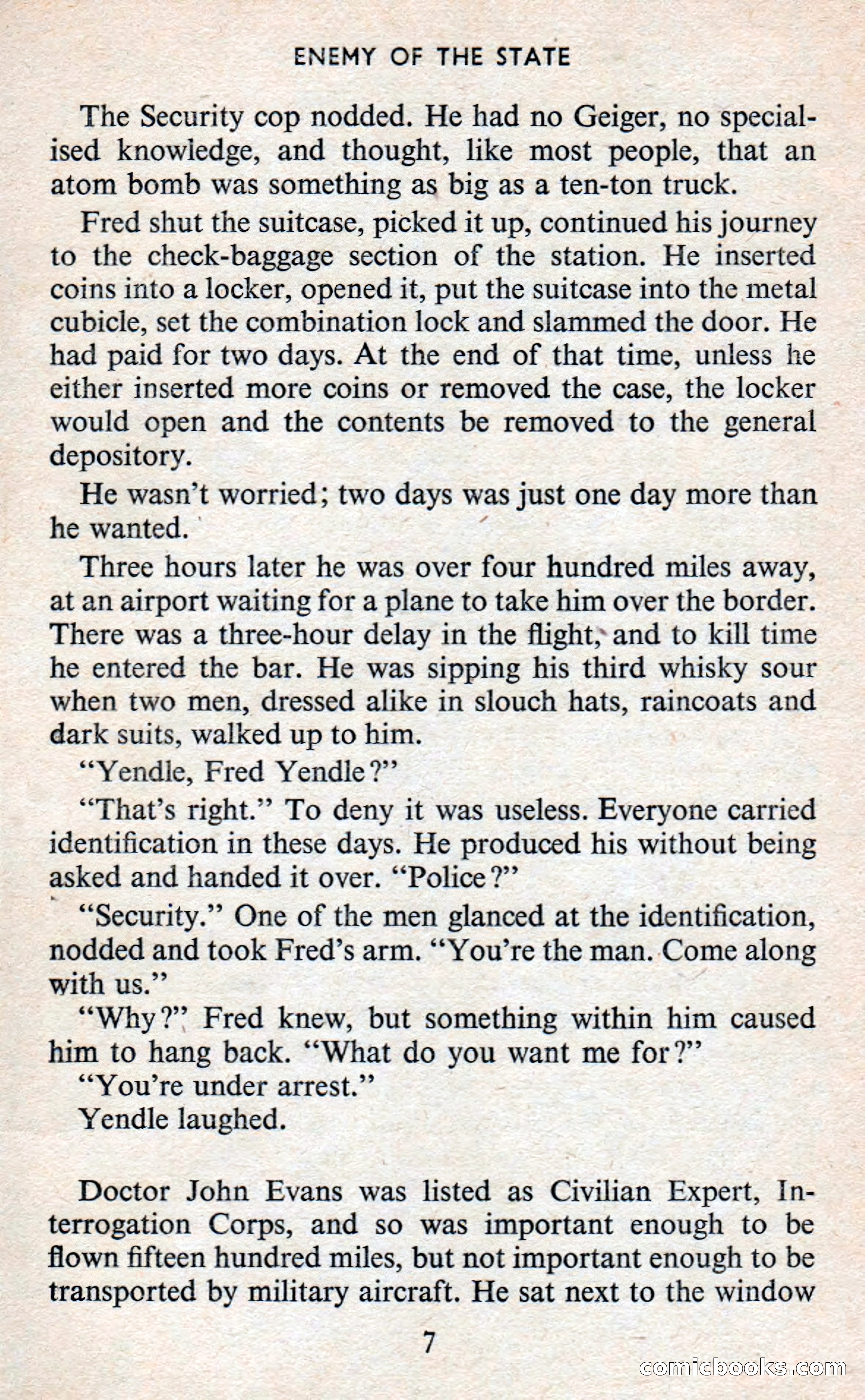 ENEMY OF THE STATE

The Security cop nodded. He had no Geiger, no specialised knowledge, and thought, like most people, that an atom bomb was something as big as a ten-ton truck.

Fred shut the suitcase, picked it up, continued his journey to the check-baggage section of the station. He inserted coins into a locker, opened it, put the suitcase into the metal cubicle, set the combination lock and slammed the door. He had paid for two days. At the end of that time, unless he either inserted more coins or removed the case, the locker would open and the contents be removed to the general depository.

He wasn't worried; two days was just one day more than he wanted.

Three hours later he was over four hundred miles away, at an airport waiting for a plane to take him over the border. There was a three-hour delay in the flight, and to kill time he entered the bar. He was sipping his third whisky sour when two men, dressed alike in slouch hats, raincoats and dark suits, walked up to him.

"Yendle, Fred Yendle?"

"That's right." To deny it was useless. Everyone carried identification in these days. He produced his without being asked and handed it over. "Police?"

"Security." One of the men glanced at the identification, nodded and took Fred's arm. "You're the man. Come along with us."

"Why?" Fred knew, but something within him caused him to hang back. "What do you want me for?"

"You're under arrest."

Yendle laughed.

Doctor John Evans was listed as Civilian Expert, Interrogation Corps, and so was important enough to be flown fifteen hundred miles, but not important enough to be transported by military aircraft. He sat next to the window

7

comicbooks.com